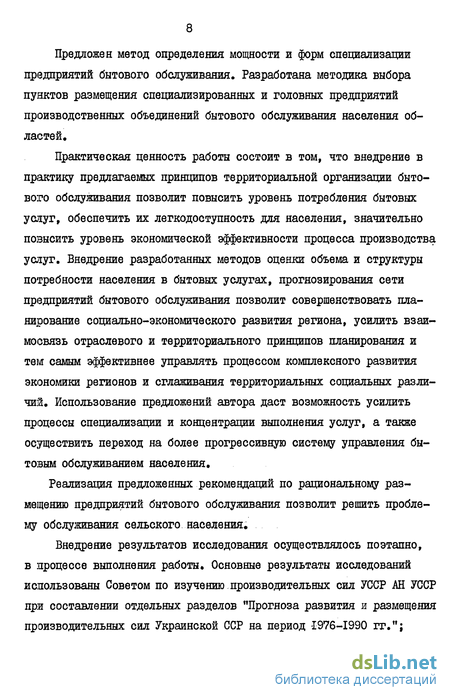 8

Предложен метод определения мощности и форм специализации предприятий бытового обслуживания. Разработана методика выбора пунктов размещения специализированных и головных предприятий производственных объединений бытового обслуживания населения областей.

Практическая ценность работы состоит в том, что внедрение в практику предлагаемых принципов территориальной организации бытового обслуживания позволит повысить уровень потребления бытовых услуг, обеспечить их легкодоступность для населения, значительно повысить уровень экономической эффективности процесса производства услуг. Внедрение разработанных методов оценки объема и структуры потребности населения в бытовых услугах, прогнозирования сети предприятий бытового обслуживания позволит совершенствовать планирование социально-экономического развития региона, усилить взаимосвязь отраслевого и территориального принципов планирования и тем самым эффективнее управлять процессом комплексного развития экономики регионов и сглаживания территориальных социальных различий. Использование предложений автора даст возможность усилить процессы специализации и концентрации выполнения услуг, а также осуществить переход на более прогрессивную систему управления бытовым обслуживанием населения.

Реализация предложенных рекомендаций по рациональному размещению предприятий бытового обслуживания позволит решить проблему обслуживания сельского населения.

Внедрение результатов исследования осуществлялось поэтапно, в процессе выполнения работы. Основные результаты исследований использованы Советом по изучению производительных сил УССР АН УССР при составлении отдельных разделов "Прогноза развития и размещения производительных сил Украинской ССР на период 1976-1990 гг.";

dsLib.net
библиотека диссертаций